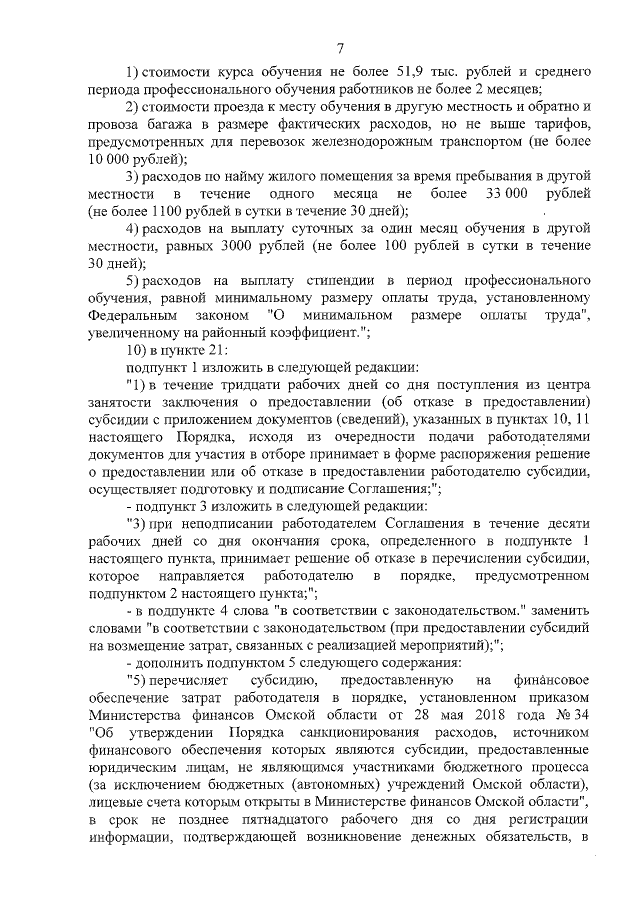 7

1) стоимости курса обучения не более 51,9 тыс. рублей и среднего периода профессионального обучения работников не более 2 месяцев;

2) стоимости проезда к месту обучения в другую местность и обратно и провоза багажа в размере фактических расходов, но не выше тарифов, предусмотренных для перевозок железнодорожным транспортом (не более 10 000 рублей);

3) расходов по найму жилого помещения за время пребывания в другой местности в течение одного месяца не более 33 000 рублей (не более 1100 рублей в сутки в течение 30 дней);

4) расходов на выплату суточных за один месяц обучения в другой местности, равных 3000 рублей (не более 100 рублей в сутки в течение 30 дней);

5) расходов на выплату стипендии в период профессионального обучения, равной минимальному размеру оплаты труда, установленному Федеральным законом "О минимальном размере оплаты труда", увеличенному на районный коэффициент.";

10) в пункте 21:

подпункт 1 изложить в следующей редакции:

"1) в течение тридцати рабочих дней со дня поступления из центра занятости заключения о предоставлении (об отказе в предоставлении) субсидии с приложением документов (сведений), указанных в пунктах 10, 11 настоящего Порядка, исходя из очередности подачи работодателями документов для участия в отборе принимает в форме распоряжения решение о предоставлении или об отказе в предоставлении работодателю субсидии, осуществляет подготовку и подписание Соглашения;";

- подпункт 3 изложить в следующей редакции:

"3) при неподписании работодателем Соглашения в течение десяти рабочих дней со дня окончания срока, определенного в подпункте 1 настоящего пункта, принимает решение об отказе в перечислении субсидии, которое направляется работодателю в порядке, предусмотренном подпунктом 2 настоящего пункта;";

- в подпункте 4 слова "в соответствии с законодательством." заменить словами "в соответствии с законодательством (при предоставлении субсидий на возмещение затрат, связанных с реализацией мероприятий);";

- дополнить подпунктом 5 следующего содержания:

"5) перечисляет субсидию, предоставленную на финансовое обеспечение затрат работодателя в порядке, установленном приказом Министерства финансов Омской области от 28 мая 2018 года № 34 "Об утверждении Порядка санкционирования расходов, источником финансового обеспечения которых являются субсидии, предоставленные юридическим лицам, не являющимся участниками бюджетного процесса (за исключением бюджетных (автономных) учреждений Омской области), лицевые счета которым открыты в Министерстве финансов Омской области", в срок не позднее пятнадцатого рабочего дня со дня регистрации информации, подтверждающей возникновение денежных обязательств, в